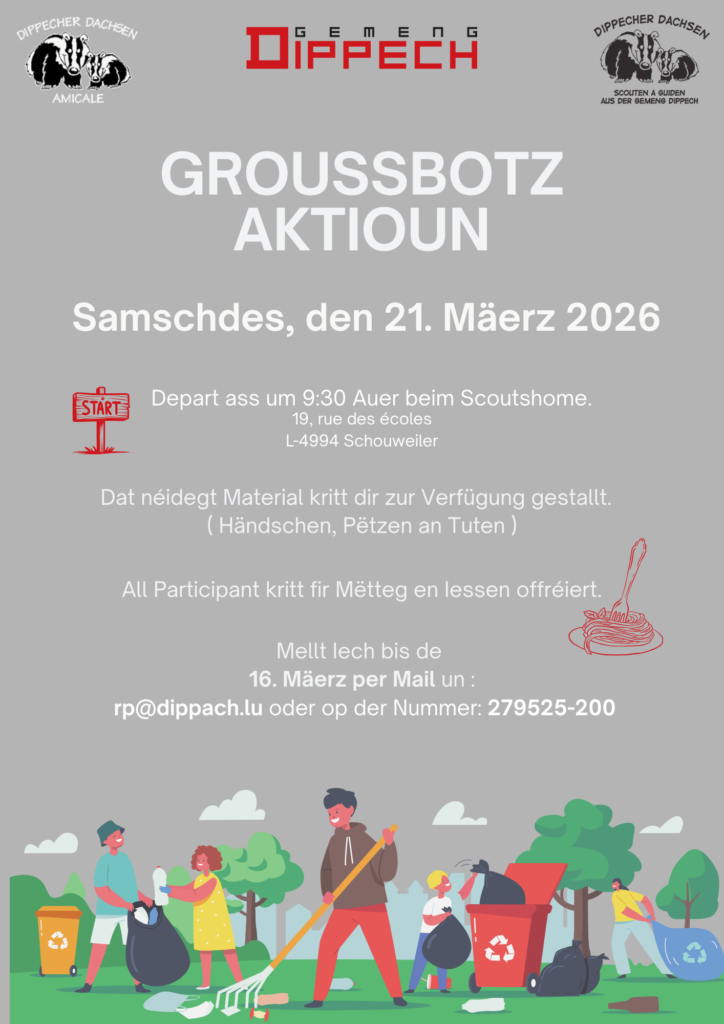 DIPPECHER DACHSEN
AMICALE

GEMENG
DIPPECH

DIPPECHER DACHSEN
SCOUTEN A GUIDEN AUS DER GEMENG DIPPECH

GROUSSBOTZ AKTIOUN

Samschdes, den 21. Mäerz 2026

START

Depart ass um 9:30 Auer beim Scoutshome.
19, rue des écoles
L-4994 Schouweiler

Dat néidegt Material kritt dir zur Verfügung gestallt.
( Händschen, Pëtzen an Tuten )

All Participant kritt fir Mëtteg en Iessen offréiert.

Mellt Iech bis de
16. Mäerz per Mail un :
rp@dippach.lu oder op der Nummer: 279525-200